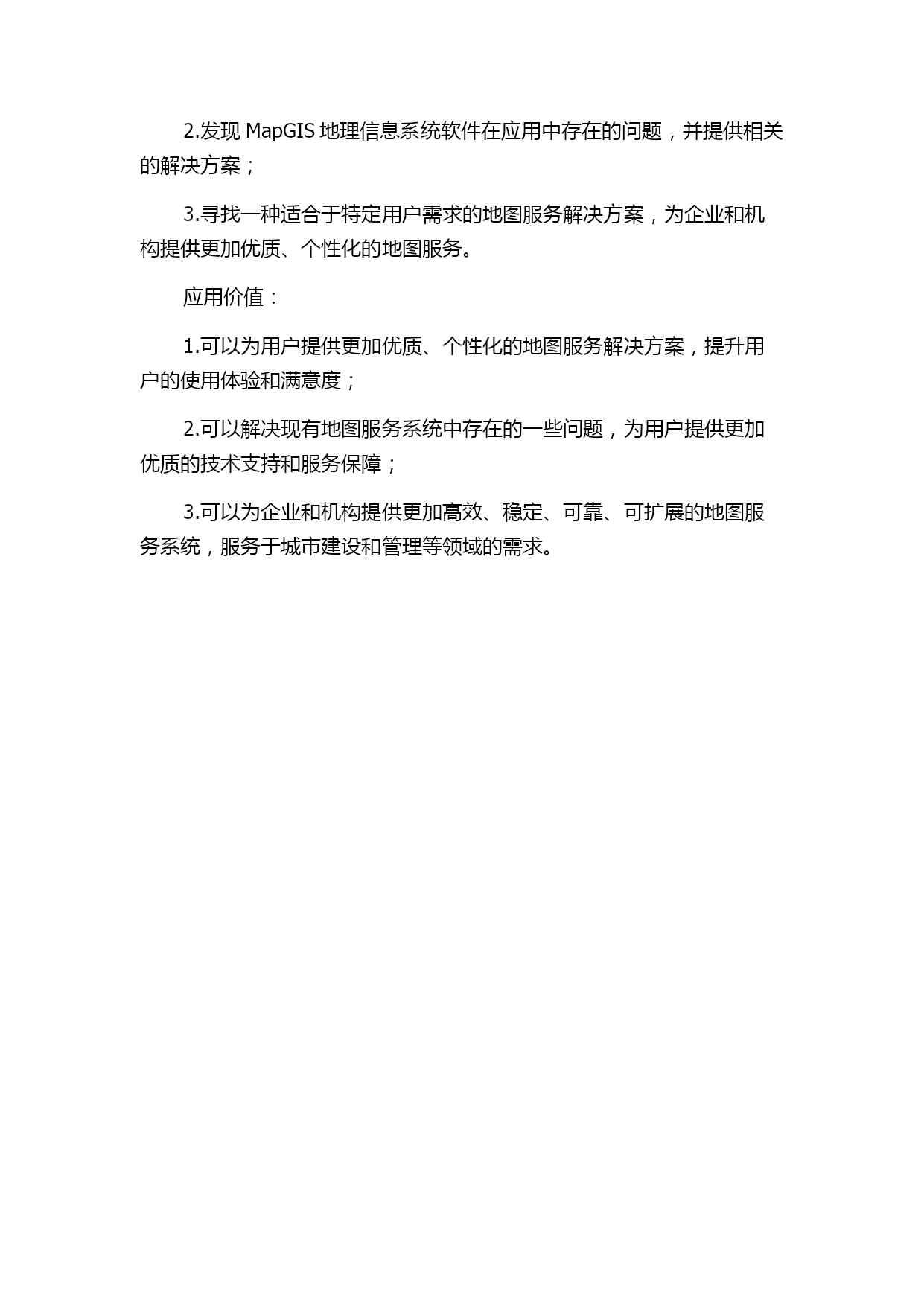 2.发现 MapGIS 地理信息系统软件在应用中存在的问题，并提供相关的解决方案；

3.寻找一种适合于特定用户需求的地图服务解决方案，为企业和机构提供更加优质、个性化的地图服务。

应用价值：

1.可以为用户提供更加优质、个性化的地图服务解决方案，提升用户的使用体验和满意度；

2.可以解决现有地图服务系统中存在的一些问题，为用户提供更加优质的技术支持和服务保障；

3.可以为企业和机构提供更加高效、稳定、可靠、可扩展的地图服务系统，服务于城市建设和管理等领域的需求。